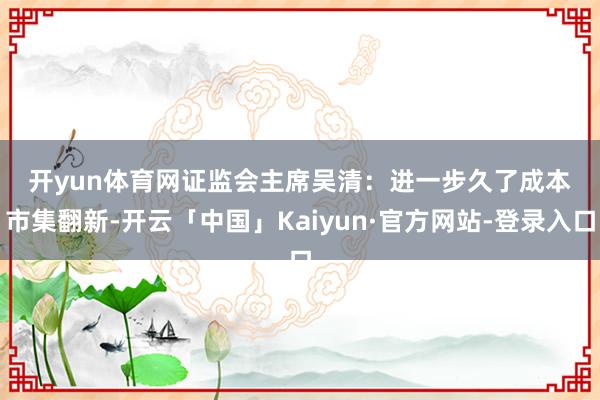 开yun体育网证监会主席吴清：进一步久了成本市集翻新-开云「中国」Kaiyun·官方网站-登录入口